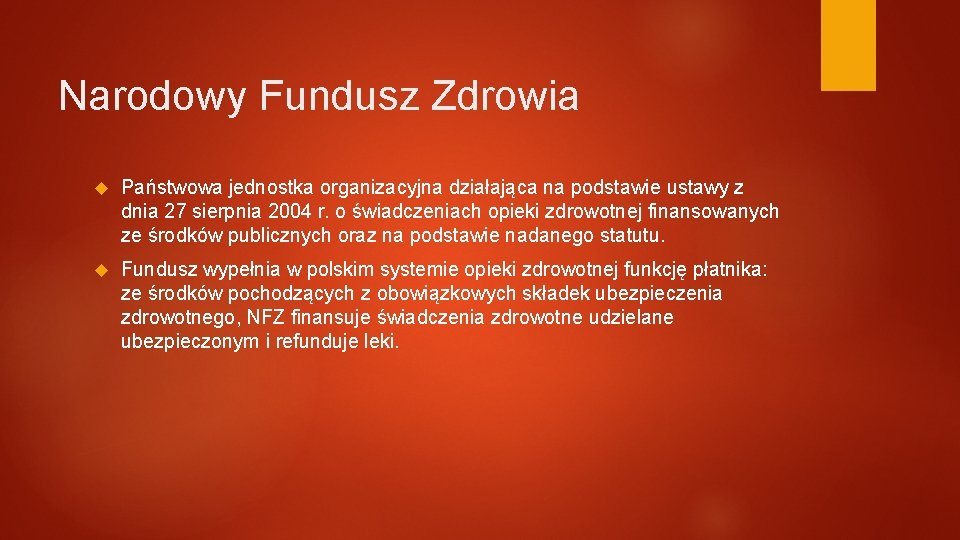 Narodowy Fundusz Zdrowia

Państwowa jednostka organizacyjna działająca na podstawie ustawy z dnia 27 sierpnia 2004 r. o świadczeniach opieki zdrowotnej finansowanych ze środków publicznych oraz na podstawie nadanego statutu.

Fundusz wypełnia w polskim systemie opieki zdrowotnej funkcję płatnika: ze środków pochodzących z obowiązkowych składek ubezpieczenia zdrowotnego, NFZ finansuje świadczenia zdrowotne udzielane ubezpieczonym i refunduje leki.